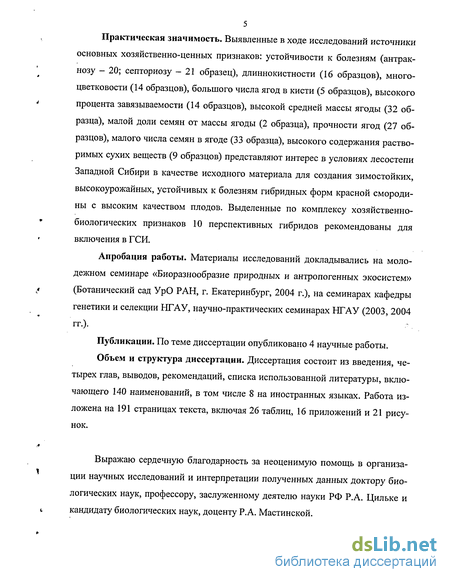 5

Практическая значимость. Выявленные в ходе исследований источники основных хозяйственно-ценных признаков: устойчивости к болезням (антракнозу – 20; септориозу – 21 образец), длиннокистности (16 образцов), многоцветковости (14 образцов), большого числа ягод в кисти (5 образцов), высокого процента завязываемости (14 образцов), высокой средней массы ягоды (32 образца), малой доли семян от массы ягоды (2 образца), прочности ягод (27 образцов), малого числа семян в ягоде (33 образца), высокого содержания растворимых сухих веществ (9 образцов) представляют интерес в условиях лесостепи Западной Сибири в качестве исходного материала для создания зимостойких, высокоурожайных, устойчивых к болезням гибридных форм красной смородины с высоким качеством плодов. Выделенные по комплексу хозяйственно-биологических признаков 10 перспективных гибридов рекомендованы для включения в ГСИ.

Апробация работы. Материалы исследований докладывались на молодежном семинаре «Биоразнообразие природных и антропогенных экосистем» (Ботанический сад УрО РАН, г. Екатеринбург, 2004 г.), на семинарах кафедры генетики и селекции НГАУ, научно-практических семинарах НГАУ (2003, 2004 гг.).

Публикации. По теме диссертации опубликовано 4 научные работы.

Объем и структура диссертации. Диссертация состоит из введения, четырех глав, выводов, рекомендаций, списка использованной литературы, включающего 140 наименований, в том числе 8 на иностранных языках. Работа изложена на 191 страницах текста, включая 26 таблиц, 16 приложений и 21 рисунок.

Выражаю сердечную благодарность за неоценимую помощь в организации научных исследований и интерпретации полученных данных доктору биологических наук, профессору, заслуженному деятелю науки РФ Р.А. Цильке и кандидату биологических наук, доценту Р.А. Мастинской.

dsLib.net
библиотека диссертаций